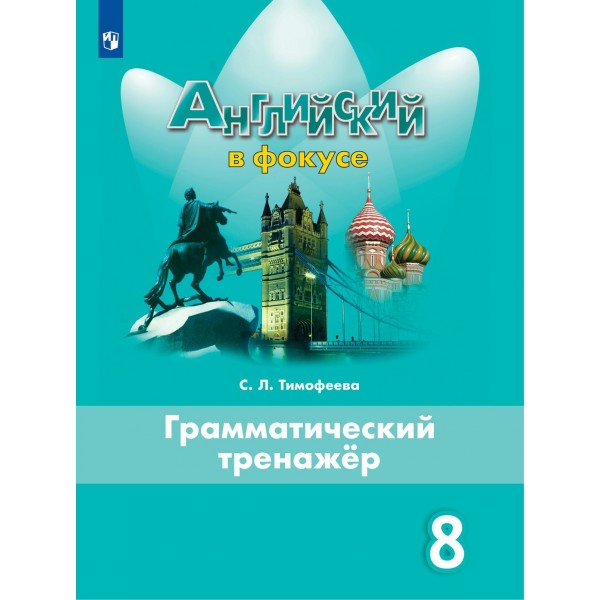 Английский
в фокусе

С. Л. Тимофеева

Грамматический тренажёр

8